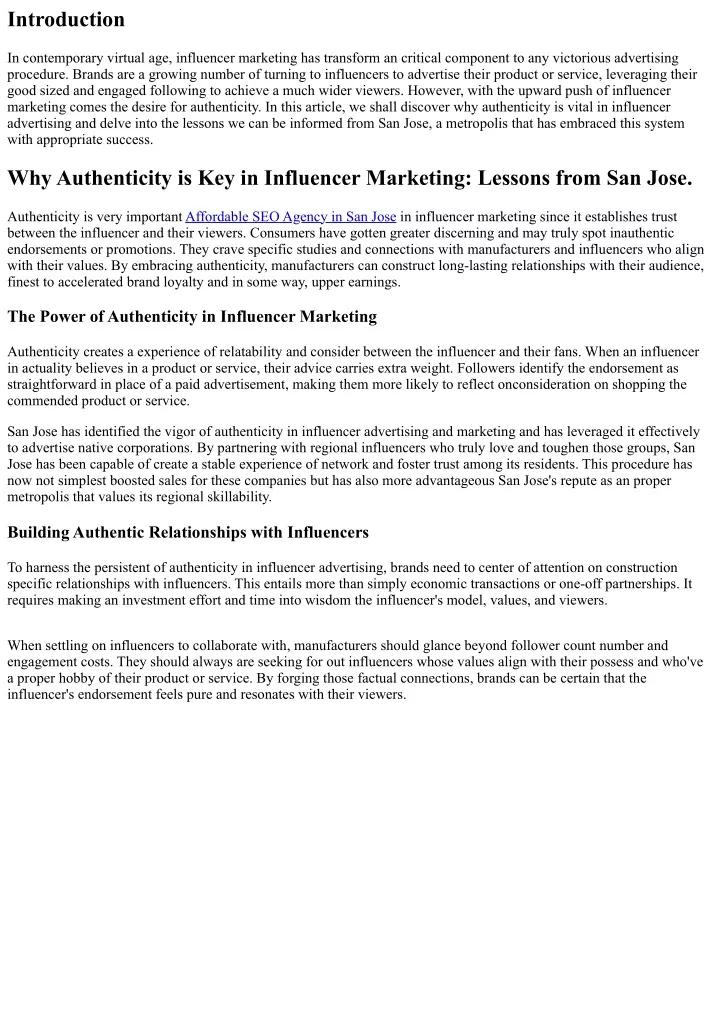 Introduction

In contemporary virtual age, influencer marketing has transform an critical component to any victorious advertising procedure. Brands are a growing number of turning to influencers to advertise their product or service, leveraging their good sized and engaged following to achieve a much wider viewers. However, with the upward push of influencer marketing comes the desire for authenticity. In this article, we shall discover why authenticity is vital in influencer advertising and delve into the lessons we can be informed from San Jose, a metropolis that has embraced this system with appropriate success.

Why Authenticity is Key in Influencer Marketing: Lessons from San Jose.

Authenticity is very important Affordable SEO Agency in San Jose in influencer marketing since it establishes trust between the influencer and their viewers. Consumers have gotten greater discerning and may truly spot inauthentic endorsements or promotions. They crave specific studies and connections with manufacturers and influencers who align with their values. By embracing authenticity, manufacturers can construct long-lasting relationships with their audience, finest to accelerated brand loyalty and in some way, upper earnings.

The Power of Authenticity in Influencer Marketing

Authenticity creates a experience of relatability and consider between the influencer and their fans. When an influencer in actuality believes in a product or service, their advice carries extra weight. Followers identify the endorsement as straightforward in place of a paid advertisement, making them more likely to reflect onconsideration on shopping the commended product or service.

San Jose has identified the vigor of authenticity in influencer advertising and marketing and has leveraged it effectively to advertise native corporations. By partnering with regional influencers who truly love and toughen those groups, San Jose has been capable of create a stable experience of network and foster trust among its residents. This procedure has now not simplest boosted sales for these companies but has also more advantageous San Jose's repute as an proper metropolis that values its regional skillability.

Building Authentic Relationships with Influencers

To harness the persistent of authenticity in influencer advertising, brands need to center of attention on construction specific relationships with influencers. This entails more than simply economic transactions or one-off partnerships. It requires making an investment effort and time into wisdom the influencer's model, values, and viewers.

When settling on influencers to collaborate with, manufacturers should glance beyond follower count number and engagement costs. They should always are seeking for out influencers whose values align with their possess and who've a proper hobby of their product or service. By forging those factual connections, brands can be certain that the influencer's endorsement feels pure and resonates with their viewers.